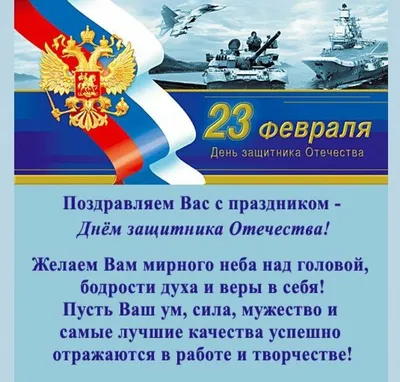 23 февраля
День защитника Отечества

Поздравляем Вас с праздником -
Днём защитника Отечества!

Желаем Вам мирного неба над головой, бодрости духа и веры в себя! Пусть Ваш ум, сила, мужество и самые лучшие качества успешно отражаются в работе и творчестве!